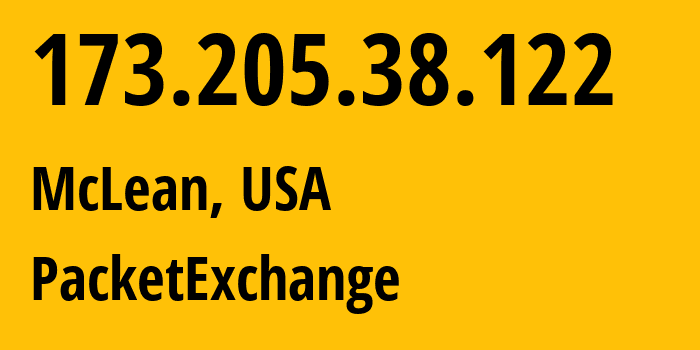 173.205.38.122

McLean, USA

PacketExchange